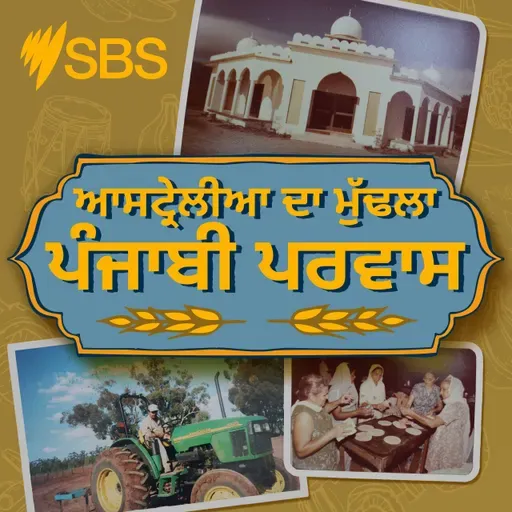 SBS

ਆਸਟ੍ਰੇਲੀਆ ਦਾ ਮੁੱਢਲਾ
ਪੰਜਾਬੀ ਪਰਵਾਸ